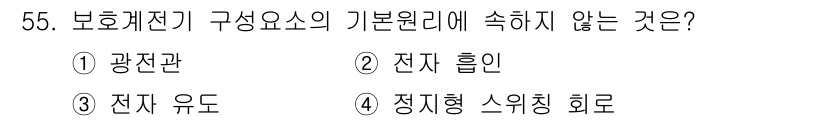 55. 보호계전기 구성요소의 기본원리에 속하지 않는 것은?

① 광전관
② 전자 흡인
③ 전자 유도
④ 정지형 스위칭 회로